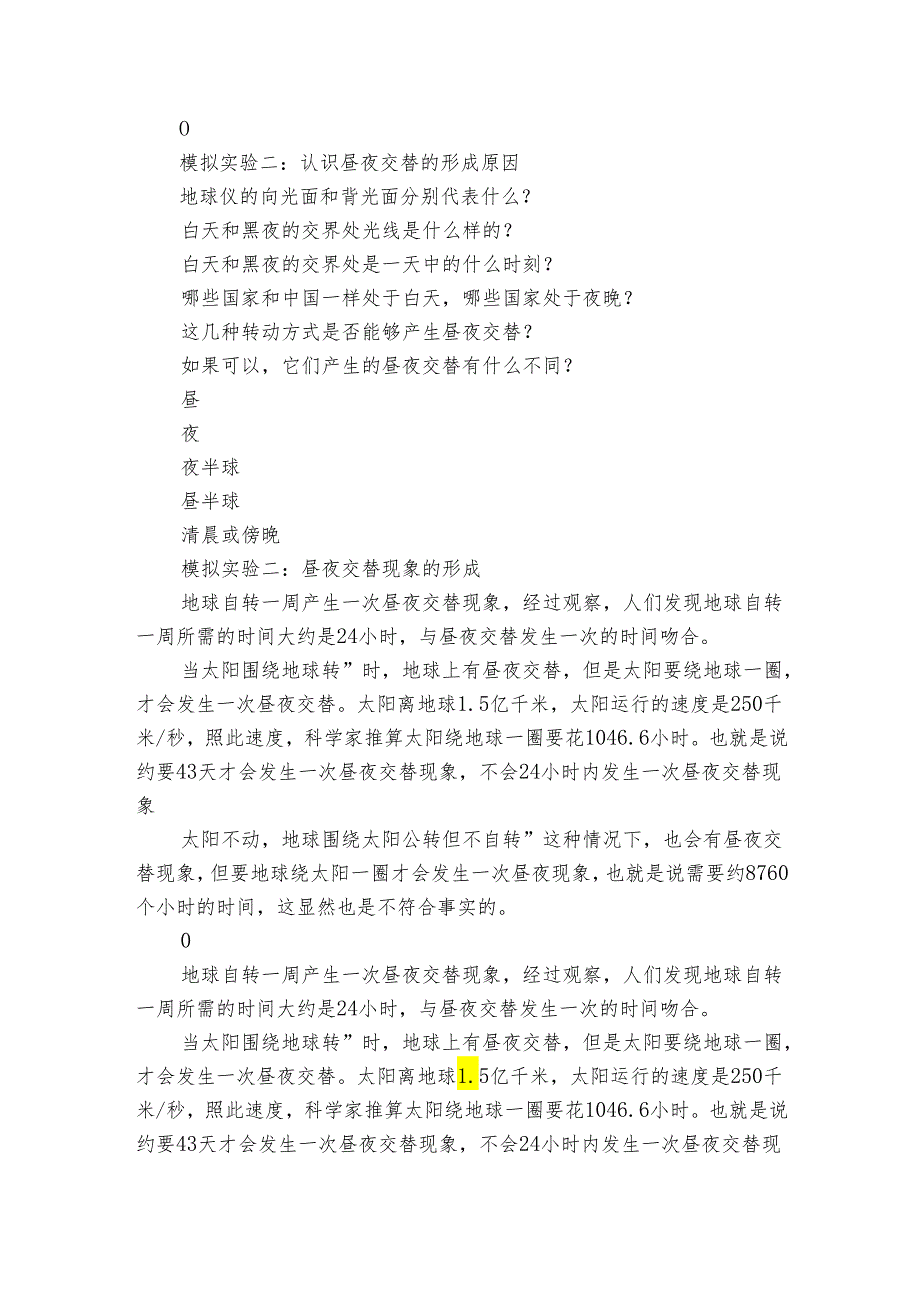 0

模拟实验二：认识昼夜交替的形成原因

地球仪的向光面和背光面分别代表什么？

白天和黑夜的交界处光线是什么样的？

白天和黑夜的交界处是一天中的什么时刻？

哪些国家和中国一样处于白天，哪些国家处于夜晚？

这几种转动方式是否能够产生昼夜交替？

如果可以，它们产生的昼夜交替有什么不同？

昼

夜

夜半球

昼半球

清晨或傍晚

模拟实验二：昼夜交替现象的形成

地球自转一周产生一次昼夜交替现象，经过观察，人们发现地球自转一周所需的时间大约是24小时，与昼夜交替发生一次的时间吻合。

当太阳围绕地球转”时，地球上有昼夜交替，但是太阳要绕地球一圈，才会发生一次昼夜交替。太阳离地球1.5亿千米，太阳运行的速度是250千米/秒，照此速度，科学家推算太阳绕地球一圈要花1046.6小时。也就是说约要43天才会发生一次昼夜交替现象，不会24小时内发生一次昼夜交替现象

太阳不动，地球围绕太阳公转但不自转”这种情况下，也会有昼夜交替现象，但要地球绕太阳一圈才会发生一次昼夜现象，也就是说需要约8760个小时的时间，这显然也是不符合事实的。

0

地球自转一周产生一次昼夜交替现象，经过观察，人们发现地球自转一周所需的时间大约是24小时，与昼夜交替发生一次的时间吻合。

当太阳围绕地球转”时，地球上有昼夜交替，但是太阳要绕地球一圈，才会发生一次昼夜交替。太阳离地球1.5亿千米，太阳运行的速度是250千米/秒，照此速度，科学家推算太阳绕地球一圈要花1046.6小时。也就是说约要43天才会发生一次昼夜交替现象，不会24小时内发生一次昼夜交替现